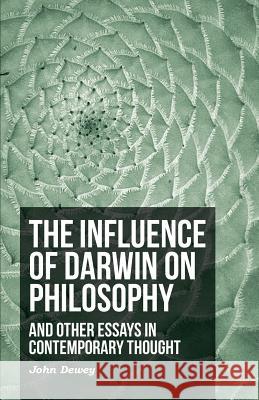 THE INFLUENCE OF DARWIN ON PHILOSOPHY

AND OTHER ESSAYS IN CONTEMPORARY THOUGHT

John Dewey

Kraina Książek